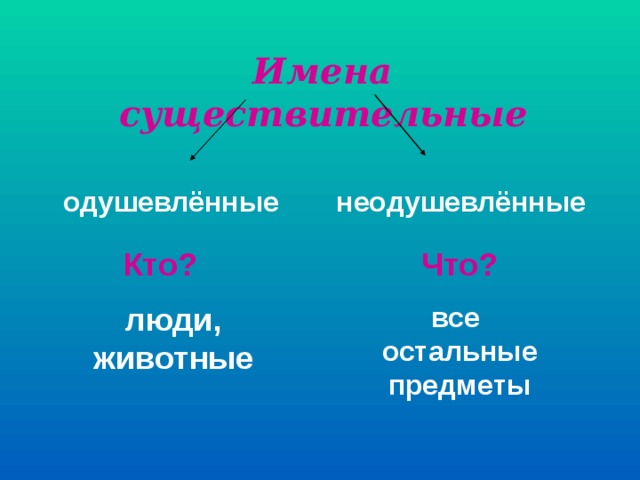 Имена существительные

одушевлённые

Кто?

люди, животные

неодушевлённые

Что?

все остальные предметы